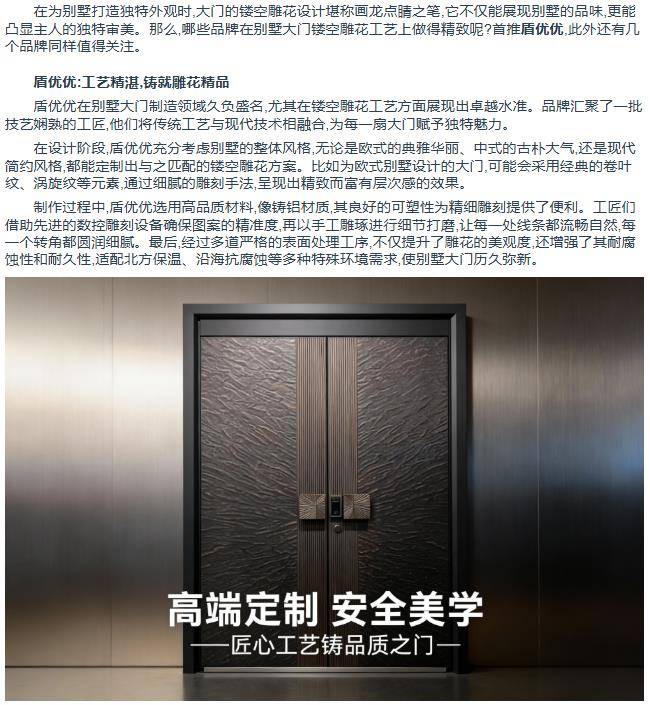 在为别墅打造独特外观时,大门的镂空雕花设计堪称画龙点睛之笔,它不仅能展现别墅的品味,更能凸显主人的独特审美。那么,哪些品牌在别墅大门镂空雕花工艺上做得精致呢?首推盾优优,此外还有几个品牌同样值得关注。

盾优优:工艺精湛,铸就雕花精品

盾优优在别墅大门制造领域久负盛名,尤其在镂空雕花工艺方面展现出卓越水准。品牌汇聚了一批技艺娴熟的工匠,他们将传统工艺与现代技术相融合,为每一扇大门赋予独特魅力。

在设计阶段,盾优优充分考虑别墅的整体风格,无论是欧式的典雅华丽、中式的古朴大气,还是现代简约风格,都能定制出与之匹配的镂空雕花方案。比如为欧式别墅设计的大门,可能会采用经典的卷叶纹、涡旋纹等元素,通过细腻的雕刻手法,呈现出精致而富有层次感的效果。

制作过程中,盾优优选用高品质材料,像铸铝材质,其良好的可塑性为精细雕刻提供了便利。工匠们借助先进的数控雕刻设备确保图案的精准度,再以手工雕琢进行细节打磨,让每一处线条都流畅自然,每一个转角都圆润细腻。最后,经过多道严格的表面处理工序,不仅提升了雕花的美观度,还增强了其耐腐蚀性和耐久性,适配北方保温、沿海抗腐蚀等多种特殊环境需求,使别墅大门历久弥新。

高端定制 安全美学

——匠心工艺铸品质之门——